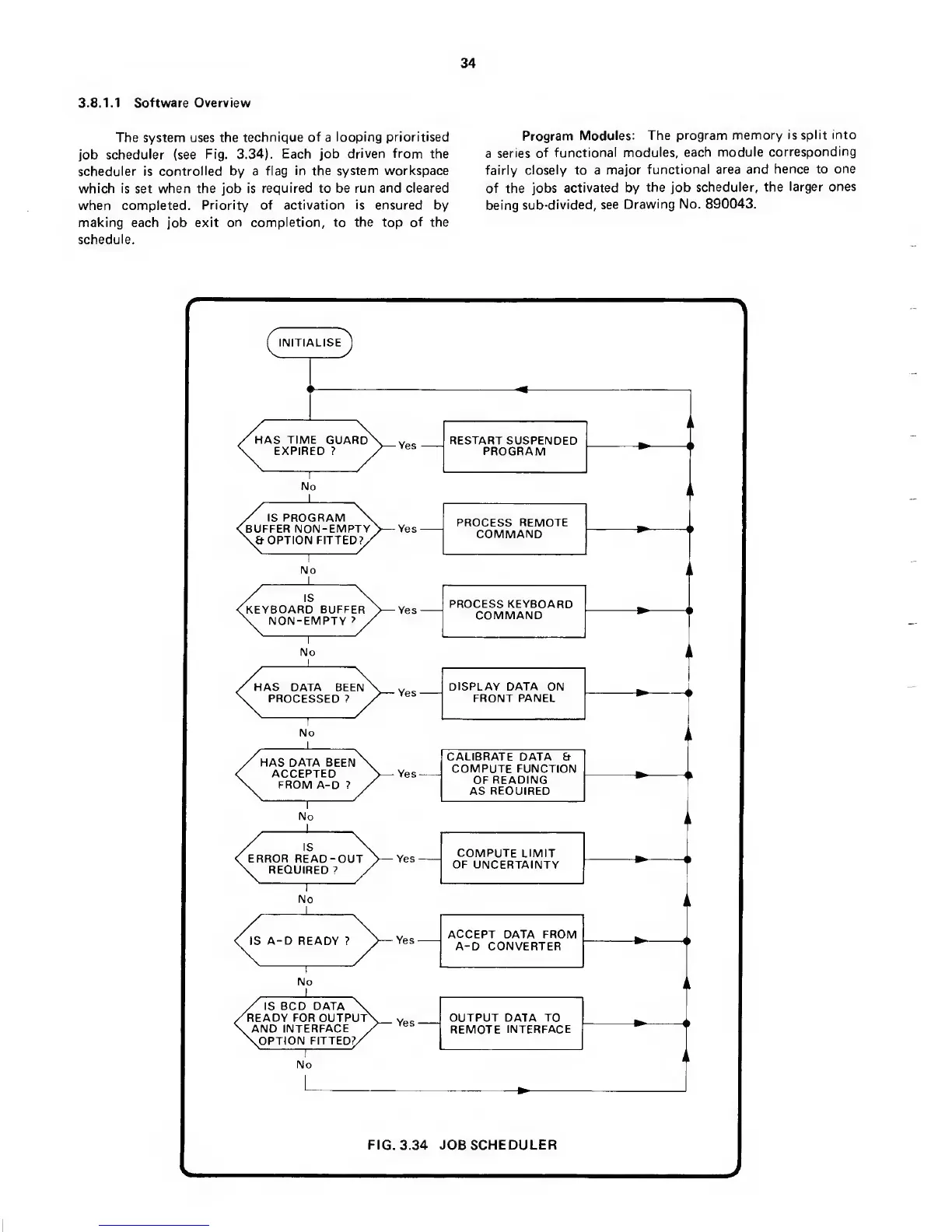 34

3.8.1.1 Software Overview

The system uses the technique of a looping prioritised job scheduler (see Fig. 3.34). Each job driven from the scheduler is controlled by a flag in the system workspace which is set when the job is required to be run and cleared when completed. Priority of activation is ensured by making each job exit on completion, to the top of the schedule.

Program Modules: The program memory is split into a series of functional modules, each module corresponding fairly closely to a major functional area and hence to one of the jobs activated by the job scheduler, the larger ones being sub-divided, see Drawing No. 890043.

INITIALISE

HAS TIME GUARD EXPIRED ?

Yes

RESTART SUSPENDED PROGRAM

No

IS PROGRAM BUFFER NON-EMPTY & OPTION FITTED?

Yes

PROCESS REMOTE COMMAND

No

IS KEYBOARD BUFFER NON-EMPTY ?

Yes

PROCESS KEYBOARD COMMAND

No

HAS DATA BEEN PROCESSED ?

Yes

DISPLAY DATA ON FRONT PANEL

No

HAS DATA BEEN ACCEPTED FROM A-D ?

Yes

CALIBRATE DATA & COMPUTE FUNCTION OF READING AS REQUIRED

No

IS ERROR READ-OUT REQUIRED ?

Yes

COMPUTE LIMIT OF UNCERTAINTY

No

IS A-D READY ?

Yes

ACCEPT DATA FROM A-D CONVERTER

No

IS BCD DATA READY FOR OUTPUT AND INTERFACE OPTION FITTED?

Yes

OUTPUT DATA TO REMOTE INTERFACE

No

FIG. 3.34 JOB SCHEDULER